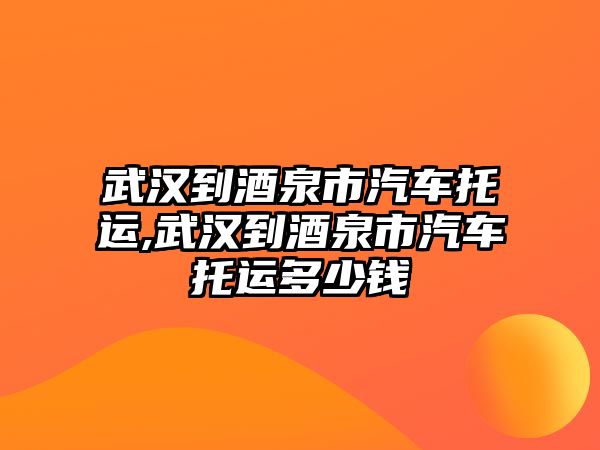 武汉到酒泉市汽车托运,武汉到酒泉市汽车托运多少钱